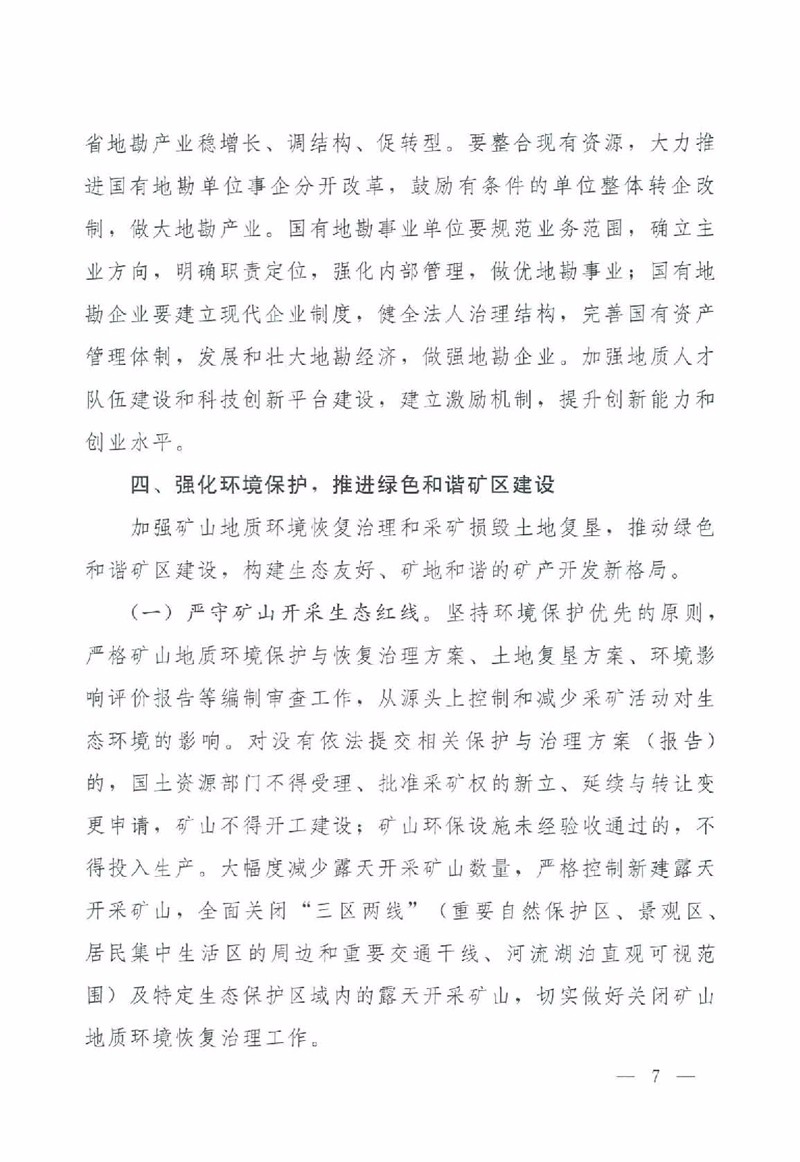 省地勘产业稳增长、调结构、促转型。要整合现有资源，大力推进国有地勘单位事企分开改革，鼓励有条件的单位整体转企改制，做大地勘产业。国有地勘事业单位要规范业务范围，确立主业方向，明确职责定位，强化内部管理，做优地勘事业；国有地勘企业要建立现代企业制度，健全法人治理结构，完善国有资产管理体制，发展和壮大地勘经济，做强地勘企业。加强地质人才队伍建设和科技创新平台建设，建立激励机制，提升创新能力和创业水平。

四、强化环境保护，推进绿色和谐矿区建设

加强矿山地质环境恢复治理和采矿损毁土地复垦，推动绿色和谐矿区建设，构建生态友好、矿地和谐的矿产开发新格局。

（一）严守矿山开采生态红线。坚持环境保护优先的原则，严格矿山地质环境保护与恢复治理方案、土地复垦方案、环境影响评价报告等编制审查工作，从源头上控制和减少采矿活动对生态环境的影响。对没有依法提交相关保护与治理方案（报告）的，国土资源部门不得受理、批准采矿权的新立、延续与转让变更申请，矿山不得开工建设；矿山环保设施未经验收通过的，不得投入生产。大幅度减少露天开采矿山数量，严格控制新建露天开采矿山，全面关闭“三区两线”（重要自然保护区、景观区、居民集中生活区的周边和重要交通干线、河流湖泊直观可视范围）及特定生态保护区域内的露天开采矿山，切实做好关闭矿山地质环境恢复治理工作。

— 7 —